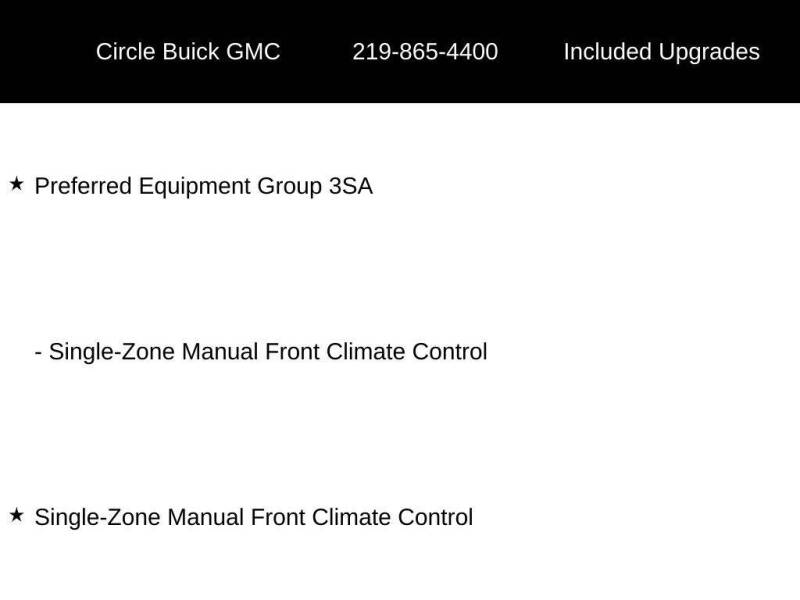 Circle Buick GMC 219-865-4400 Included Upgrades

★ Preferred Equipment Group 3SA

- Single-Zone Manual Front Climate Control

★ Single-Zone Manual Front Climate Control